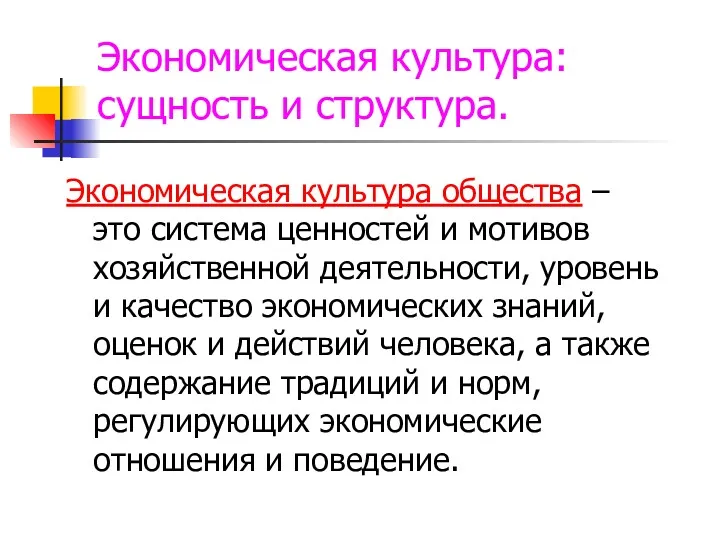 Экономическая культура: сущность и структура.

Экономическая культура общества – это система ценностей и мотивов хозяйственной деятельности, уровень и качество экономических знаний, оценок и действий человека, а также содержание традиций и норм, регулирующих экономические отношения и поведение.